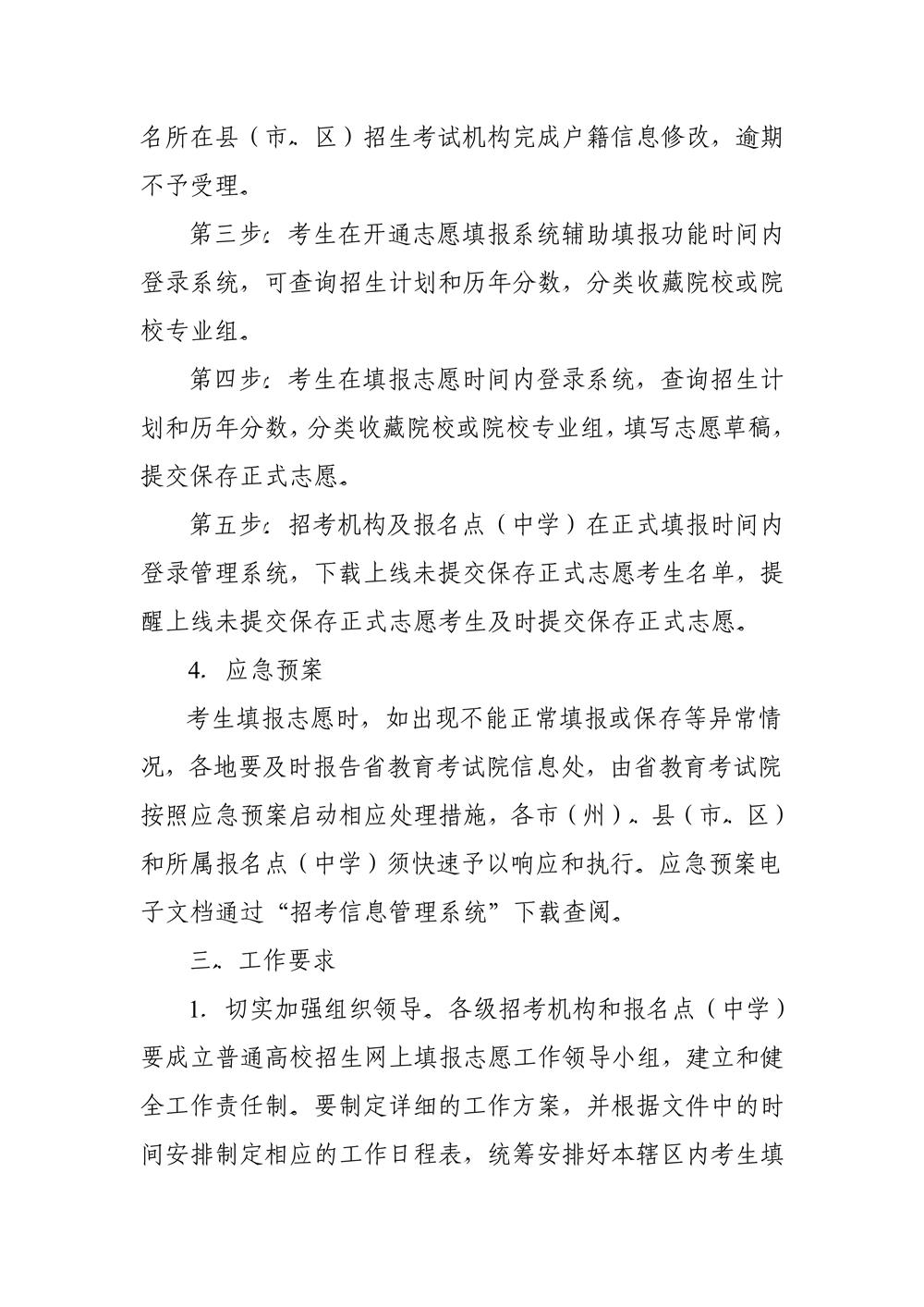 名所在县（市、区）招生考试机构完成户籍信息修改，逾期不予受理。

第三步：考生在开通志愿填报系统辅助填报功能时间内登录系统，可查询招生计划和历年分数，分类收藏院校或院校专业组。

第四步：考生在填报志愿时间内登录系统，查询招生计划和历年分数，分类收藏院校或院校专业组，填写志愿草稿，提交保存正式志愿。

第五步：招考机构及报名点（中学）在正式填报时间内登录管理系统，下载上线未提交保存正式志愿考生名单，提醒上线未提交保存正式志愿考生及时提交保存正式志愿。

4. 应急预案

考生填报志愿时，如出现不能正常填报或保存等异常情况，各地要及时报告省教育考试院信息处，由省教育考试院按照应急预案启动相应处理措施，各市（州）、县（市、区）和所属报名点（中学）须快速予以响应和执行。应急预案电子文档通过“招考信息管理系统”下载查阅。

三、工作要求

1. 切实加强组织领导。各级招考机构和报名点（中学）要成立普通高校招生网上填报志愿工作领导小组，建立和健全工作责任制。要制定详细的工作方案，并根据文件中的时间安排制定相应的工作日程表，统筹安排好本辖区内考生填